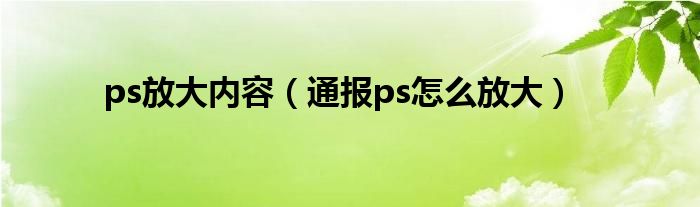 ps放大内容（通报ps怎么放大）